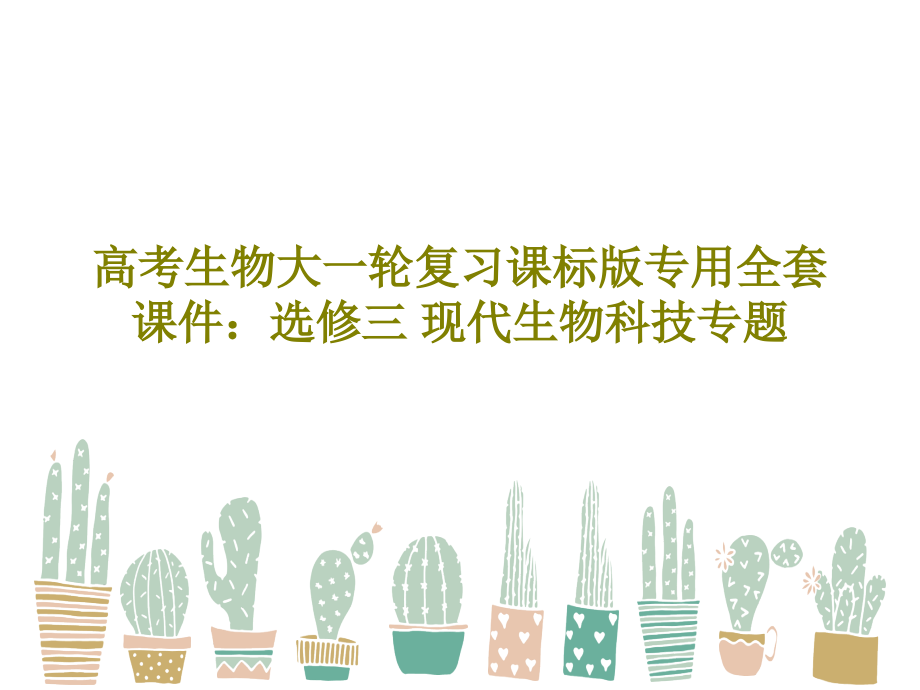 高考生物大一轮复习课标版专用全套课件：选修三 现代生物科技专题